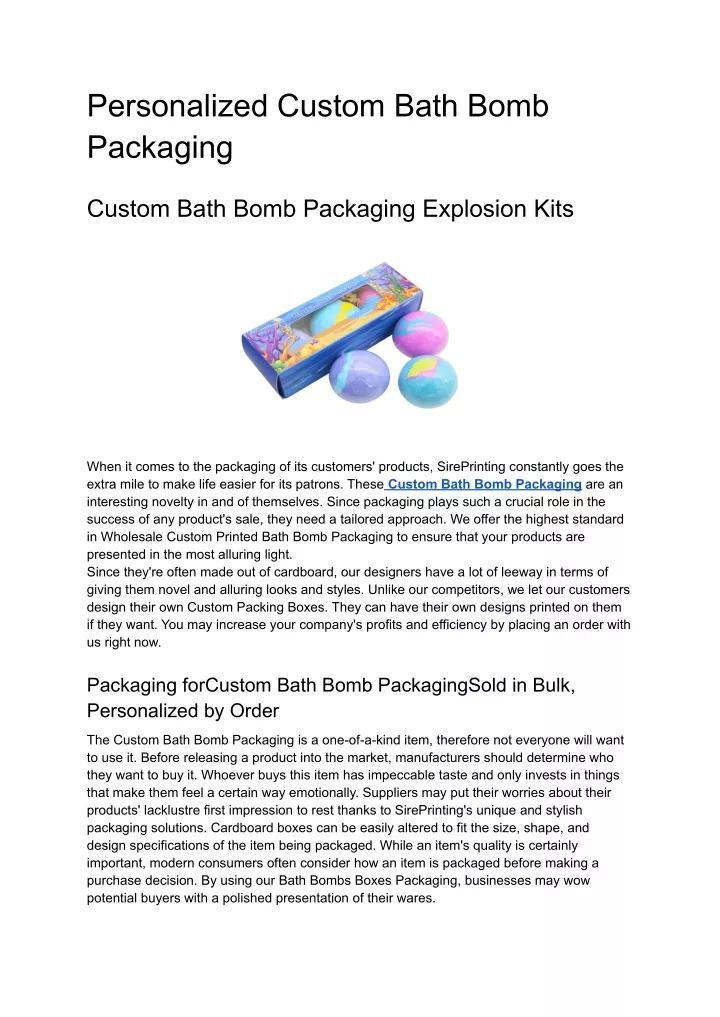 Personalized Custom Bath Bomb Packaging

Custom Bath Bomb Packaging Explosion Kits

When it comes to the packaging of its customers' products, SirePrinting constantly goes the extra mile to make life easier for its patrons. These Custom Bath Bomb Packaging are an interesting novelty in and of themselves. Since packaging plays such a crucial role in the success of any product's sale, they need a tailored approach. We offer the highest standard in Wholesale Custom Printed Bath Bomb Packaging to ensure that your products are presented in the most alluring light.
Since they're often made out of cardboard, our designers have a lot of leeway in terms of giving them novel and alluring looks and styles. Unlike our competitors, we let our customers design their own Custom Packing Boxes. They can have their own designs printed on them if they want. You may increase your company's profits and efficiency by placing an order with us right now.

Packaging forCustom Bath Bomb PackagingSold in Bulk, Personalized by Order

The Custom Bath Bomb Packaging is a one-of-a-kind item, therefore not everyone will want to use it. Before releasing a product into the market, manufacturers should determine who they want to buy it. Whoever buys this item has impeccable taste and only invests in things that make them feel a certain way emotionally. Suppliers may put their worries about their products' lacklustre first impression to rest thanks to SirePrinting's unique and stylish packaging solutions. Cardboard boxes can be easily altered to fit the size, shape, and design specifications of the item being packaged. While an item's quality is certainly important, modern consumers often consider how an item is packaged before making a purchase decision. By using our Bath Bombs Boxes Packaging, businesses may wow potential buyers with a polished presentation of their wares.